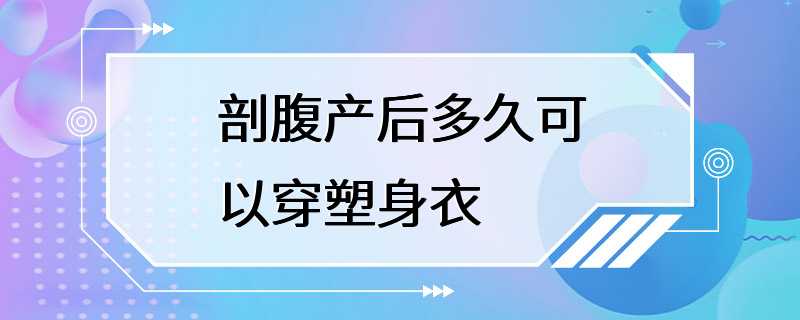 剖腹产后多久可以穿塑身衣